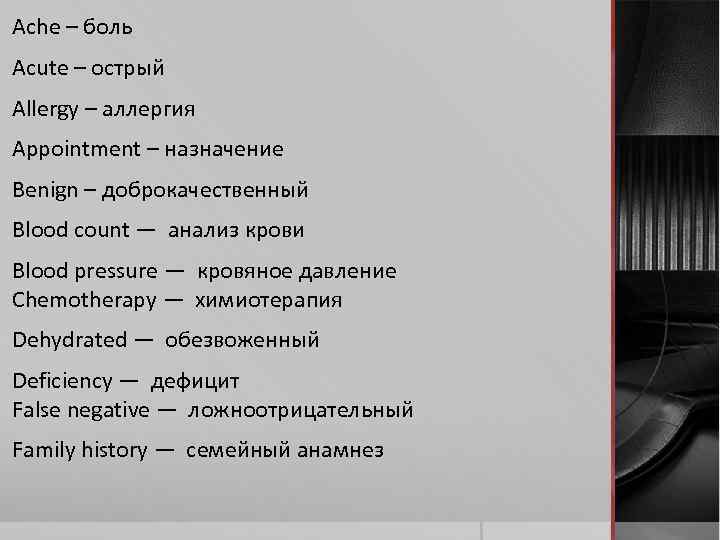 Ache – боль

Acute – острый

Allergy – аллергия

Appointment – назначение

Benign – доброкачественный

Blood count — анализ крови

Blood pressure — кровяное давление
Chemotherapy — химиотерапия

Dehydrated — обезвоженный

Deficiency — дефицит
False negative — ложноотрицательный

Family history — семейный анамнез